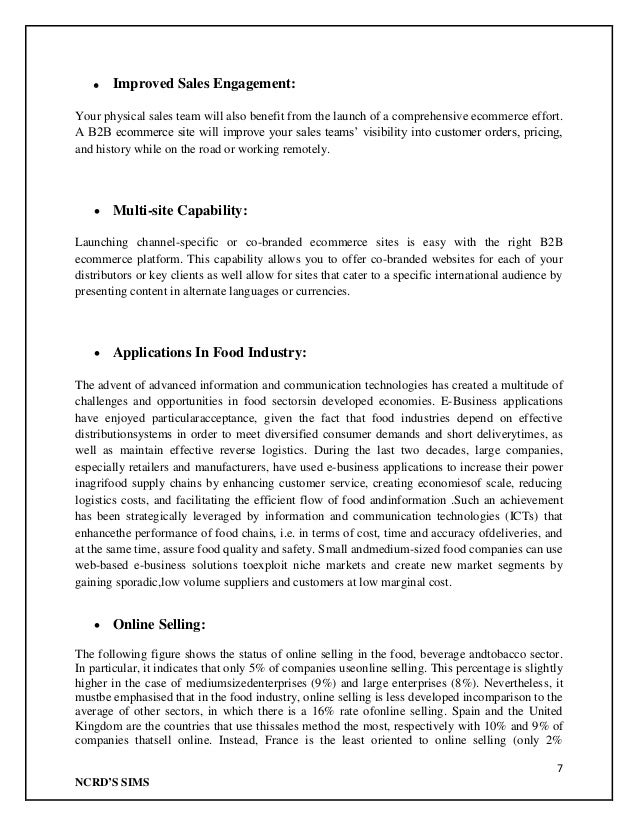 • Improved Sales Engagement:

Your physical sales team will also benefit from the launch of a comprehensive ecommerce effort. A B2B ecommerce site will improve your sales teams' visibility into customer orders, pricing, and history while on the road or working remotely.

• Multi-site Capability:

Launching channel-specific or co-branded ecommerce sites is easy with the right B2B ecommerce platform. This capability allows you to offer co-branded websites for each of your distributors or key clients as well allow for sites that cater to a specific international audience by presenting content in alternate languages or currencies.

• Applications In Food Industry:

The advent of advanced information and communication technologies has created a multitude of challenges and opportunities in food sectorsin developed economies. E-Business applications have enjoyed particularacceptance, given the fact that food industries depend on effective distributionsystems in order to meet diversified consumer demands and short deliverytimes, as well as maintain effective reverse logistics. During the last two decades, large companies, especially retailers and manufacturers, have used e-business applications to increase their power inagrifood supply chains by enhancing customer service, creating economiesof scale, reducing logistics costs, and facilitating the efficient flow of food andinformation .Such an achievement has been strategically leveraged by information and communication technologies (ICTs) that enhancethe performance of food chains, i.e. in terms of cost, time and accuracy ofdeliveries, and at the same time, assure food quality and safety. Small andmedium-sized food companies can use web-based e-business solutions toexploit niche markets and create new market segments by gaining sporadic,low volume suppliers and customers at low marginal cost.

• Online Selling:

The following figure shows the status of online selling in the food, beverage andtobacco sector. In particular, it indicates that only 5% of companies useonline selling. This percentage is slightly higher in the case of mediumsizedenterprises (9%) and large enterprises (8%). Nevertheless, it mustbe emphasised that in the food industry, online selling is less developed incomparison to the average of other sectors, in which there is a 16% rate ofonline selling. Spain and the United Kingdom are the countries that use thissales method the most, respectively with 10% and 9% of companies thatsell online. Instead, France is the least oriented to online selling (only 2%

7

NCRD'S SIMS